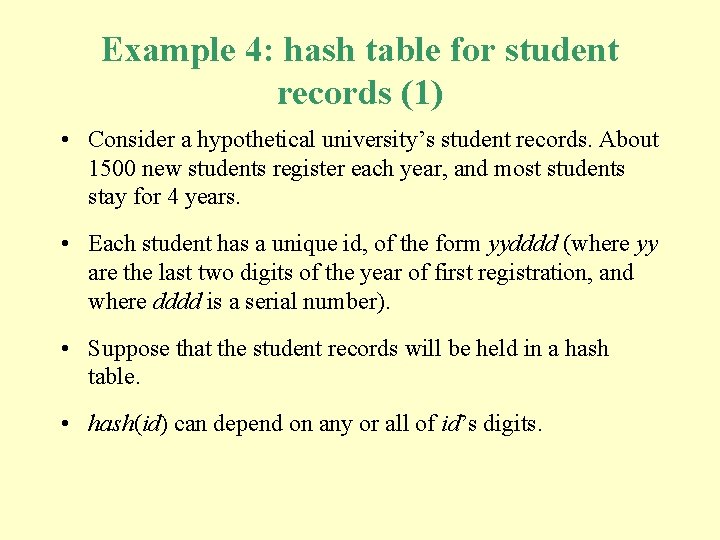 Example 4: hash table for student records (1)

• Consider a hypothetical university's student records. About 1500 new students register each year, and most students stay for 4 years.

• Each student has a unique id, of the form yydddd (where yy are the last two digits of the year of first registration, and where dddd is a serial number).

• Suppose that the student records will be held in a hash table.

• hash(id) can depend on any or all of id's digits.